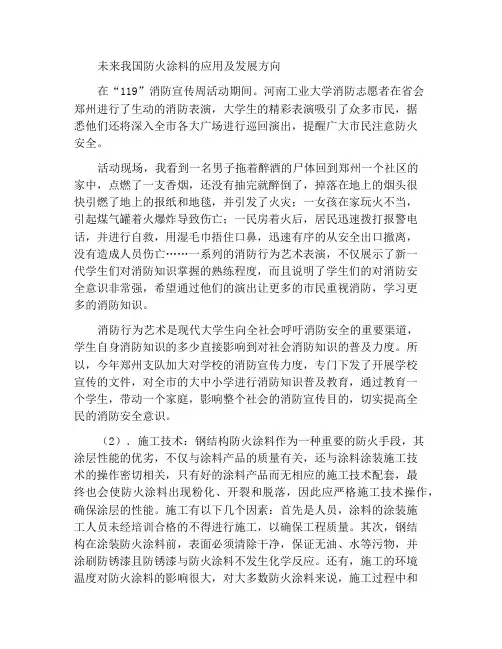 未来我国防火涂料的应用及发展方向

在“119”消防宣传周活动期间。河南工业大学消防志愿者在省会郑州进行了生动的消防表演，大学生的精彩表演吸引了众多市民，据悉他们还将深入全市各大广场进行巡回演出，提醒广大市民注意防火安全。

活动现场，我看到一名男子拖着醉酒的尸体回到郑州一个社区的家中，点燃了一支香烟，还没有抽完就醉倒了，掉落在地上的烟头很快引燃了地上的报纸和地毯，并引发了火灾；一女孩在家玩火不当，引起煤气罐着火爆炸导致伤亡；一民房着火后，居民迅速拨打报警电话，并进行自救，用湿毛巾捂住口鼻，迅速有序的从安全出口撤离，没有造成人员伤亡……一系列的消防行为艺术表演，不仅展示了新一代学生们对消防知识掌握的熟练程度，而且说明了学生们的对消防安全意识非常强，希望通过他们的演出让更多的市民重视消防，学习更多的消防知识。

消防行为艺术是现代大学生向全社会呼吁消防安全的重要渠道，学生自身消防知识的多少直接影响到对社会消防知识的普及力度。所以，今年郑州支队加大对学校的消防宣传力度，专门下发了开展学校宣传的文件，对全市的大中小学进行消防知识普及教育，通过教育一个学生，带动一个家庭，影响整个社会的消防宣传目的，切实提高全民的消防安全意识。

（2）．施工技术：钢结构防火涂料作为一种重要的防火手段，其涂层性能的优劣，不仅与涂料产品的质量有关，还与涂料涂装施工技术的操作密切相关，只有好的涂料产品而无相应的施工技术配套，最终也会使防火涂料出现粉化、开裂和脱落，因此应严格施工技术操作，确保涂层的性能。施工有以下几个因素：首先是人员，涂料的涂装施工人员未经培训合格的不得进行施工，以确保工程质量。其次，钢结构在涂装防火涂料前，表面必须清除干净，保证无油、水等污物，并涂刷防锈漆且防锈漆与防火涂料不发生化学反应。还有，施工的环境温度对防火涂料的影响很大，对大多数防火涂料来说，施工过程中和